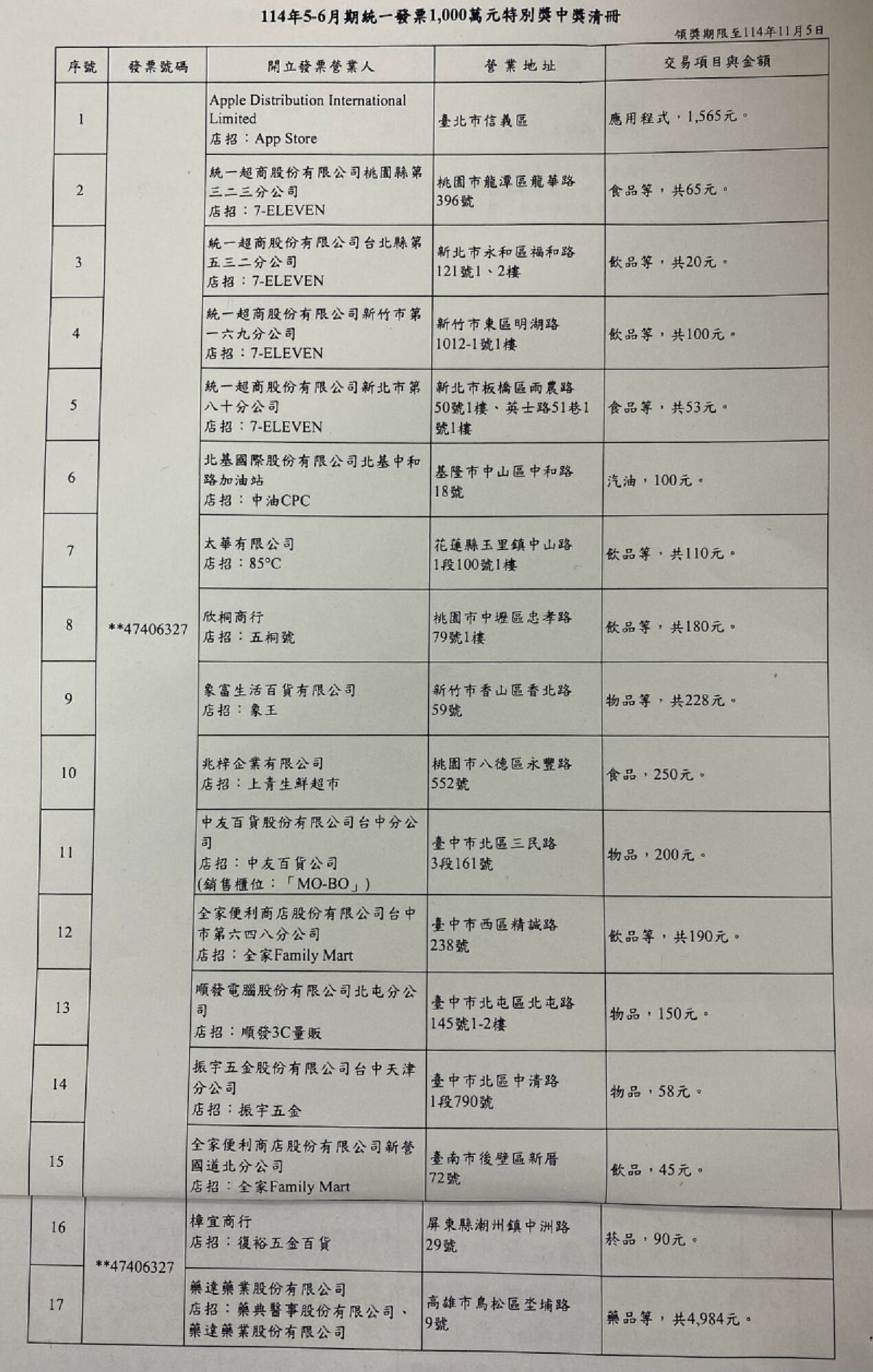 114年5-6月期統一發票1,000萬元特別獎中獎清冊

領獎期限至114年11月5日

| 序號 | 發票號碼 | 開立發票營業人 | 營業地址 | 交易項目與金額 |
|---|---|---|---|---|
| 1 | **47406327 | Apple Distribution International Limited 店招：App Store | 臺北市信義區 | 應用程式，1,565元。 |
| 2 | | 統一超商股份有限公司桃園縣第三二三分公司 店招：7-ELEVEN | 桃園市龍潭區龍華路396號 | 食品等，共65元。 |
| 3 | | 統一超商股份有限公司台北縣第五三二分公司 店招：7-ELEVEN | 新北市永和區福和路121號1、2樓 | 飲品等，共20元。 |
| 4 | | 統一超商股份有限公司新竹市第一六九分公司 店招：7-ELEVEN | 新竹市東區明湖路1012-1號1樓 | 飲品等，共100元。 |
| 5 | | 統一超商股份有限公司新北市第八十分公司 店招：7-ELEVEN | 新北市板橋區雨農路50號1樓、英士路51巷1號1樓 | 食品等，共53元。 |
| 6 | | 北基國際股份有限公司北基中和路加油站 店招：中油CPC | 基隆市中山區中和路18號 | 汽油，100元。 |
| 7 | | 太華有限公司 店招：85°C | 花蓮縣玉里鎮中山路1段100號1樓 | 飲品等，共110元。 |
| 8 | | 欣桐商行 店招：五桐號 | 桃園市中壢區忠孝路79號1樓 | 飲品等，共180元。 |
| 9 | | 象富生活百貨有限公司 店招：象王 | 新竹市香山區香北路59號 | 物品等，共228元。 |
| 10 | | 兆梓企業有限公司 店招：上青生鮮超市 | 桃園市八德區永豐路552號 | 食品，250元。 |
| 11 | | 中友百貨股份有限公司台中分公司 店招：中友百貨公司 (銷售櫃位：「MO-BO」) | 臺中市北區三民路3段161號 | 物品，200元。 |
| 12 | | 全家便利商店股份有限公司台中市第六四八分公司 店招：全家Family Mart | 臺中市西區精誠路238號 | 飲品等，共190元。 |
| 13 | | 順發電腦股份有限公司北屯分公司 店招：順發3C量販 | 臺中市北屯區北屯路145號1-2樓 | 物品，150元。 |
| 14 | | 振宇五金股份有限公司台中天津分公司 店招：振宇五金 | 臺中市北區中清路1段790號 | 物品，58元。 |
| 15 | | 全家便利商店股份有限公司新營國道北分公司 店招：全家Family Mart | 臺南市後壁區新厝72號 | 飲品，45元。 |
| 16 | **47406327 | 樟宜商行 店招：復裕五金百貨 | 屏東縣潮州鎮中洲路29號 | 菸品，90元。 |
| 17 | | 藥達藥業股份有限公司 店招：藥典醫事股份有限公司、藥達藥業股份有限公司 | 高雄市鳥松區坔埔路9號 | 藥品等，共4,984元。 |